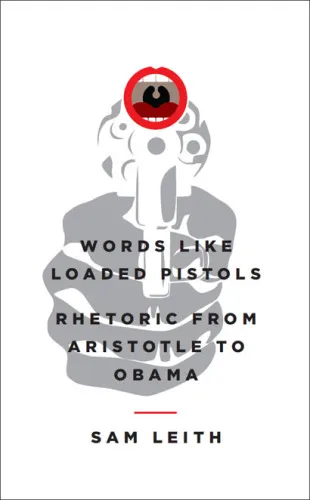 WORDS LIKE LOADED PISTOLS

RHETORIC FROM ARISTOTLE TO OBAMA

SAM LEITH